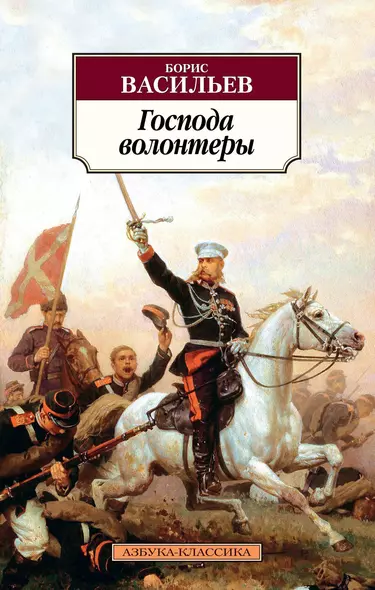 БОРИС
ВАСИЛЬЕВ

Господа волонтеры

АЗБУКА-КЛАССИКА